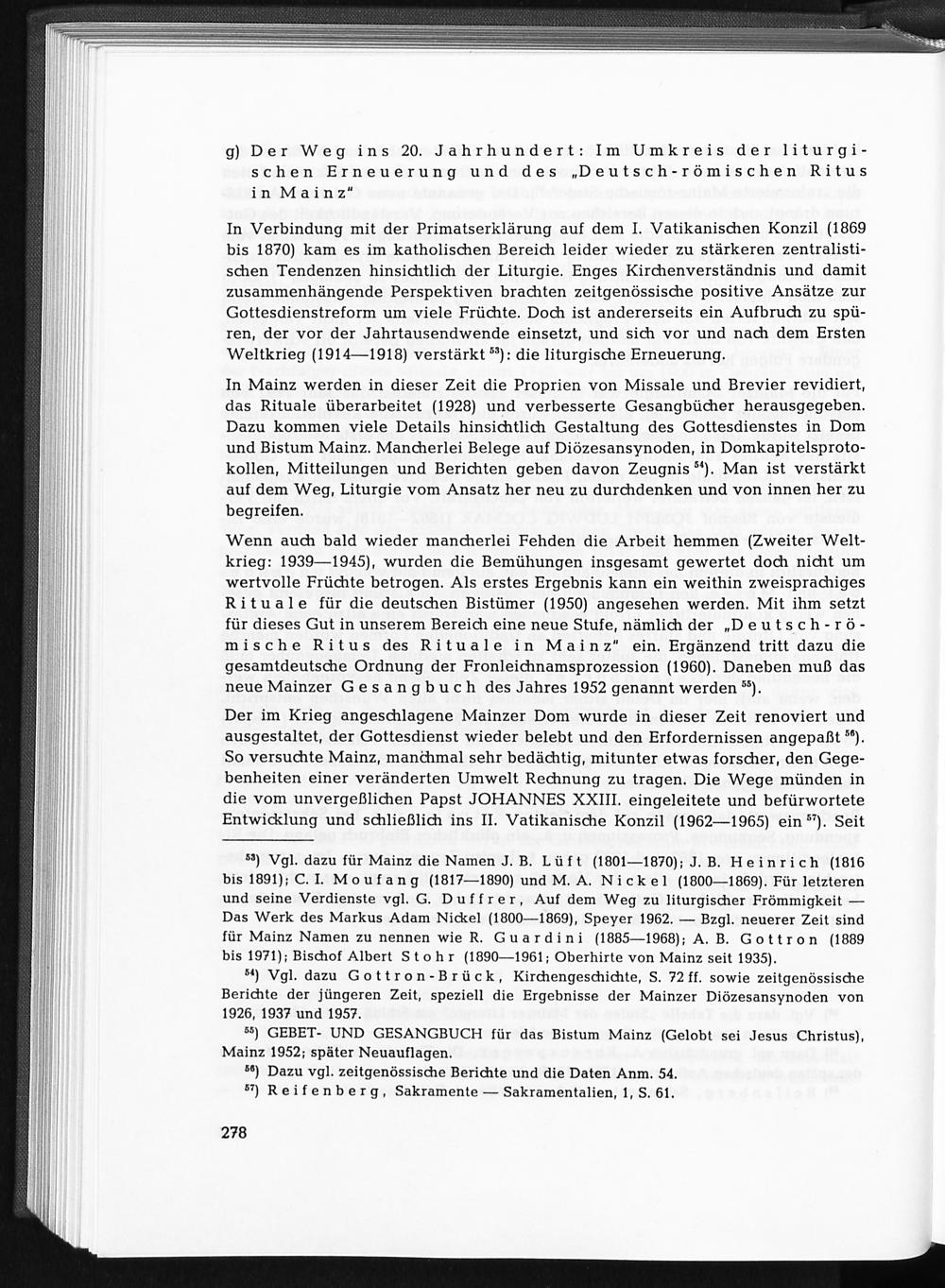 g) Der Weg ins 20. Jahrhundert: Im Umkreis der liturgischen Erneuerung und des „Deutsch-römischen Ritus in Mainz"

In Verbindung mit der Primatserklärung auf dem I. Vatikanischen Konzil (1869 bis 1870) kam es im katholischen Bereich leider wieder zu stärkeren zentralistischen Tendenzen hinsichtlich der Liturgie. Enges Kirchenverständnis und damit zusammenhängende Perspektiven brachten zeitgenössische positive Ansätze zur Gottesdienstreform um viele Früchte. Doch ist andererseits ein Aufbruch zu spüren, der vor der Jahrtausendwende einsetzt, und sich vor und nach dem Ersten Weltkrieg (1914—1918) verstärkt $^{53}$): die liturgische Erneuerung.

In Mainz werden in dieser Zeit die Proprien von Missale und Brevier revidiert, das Rituale überarbeitet (1928) und verbesserte Gesangbücher herausgegeben. Dazu kommen viele Details hinsichtlich Gestaltung des Gottesdienstes in Dom und Bistum Mainz. Mancherlei Belege auf Diözesansynoden, in Domkapitelsprotokollen, Mitteilungen und Berichten geben davon Zeugnis $^{54}$). Man ist verstärkt auf dem Weg, Liturgie vom Ansatz her neu zu durchdenken und von innen her zu begreifen.

Wenn auch bald wieder mancherlei Fehden die Arbeit hemmen (Zweiter Weltkrieg: 1939—1945), wurden die Bemühungen insgesamt gewertet doch nicht um wertvolle Früchte betrogen. Als erstes Ergebnis kann ein weithin zweisprachiges Rituale für die deutschen Bistümer (1950) angesehen werden. Mit ihm setzt für dieses Gut in unserem Bereich eine neue Stufe, nämlich der „Deutsch-römische Ritus des Rituale in Mainz" ein. Ergänzend tritt dazu die gesamtdeutsche Ordnung der Fronleichnamsprozession (1960). Daneben muß das neue Mainzer Gesangbuch des Jahres 1952 genannt werden $^{55}$).

Der im Krieg angeschlagene Mainzer Dom wurde in dieser Zeit renoviert und ausgestaltet, der Gottesdienst wieder belebt und den Erfordernissen angepaßt $^{56}$). So versuchte Mainz, manchmal sehr bedächtig, mitunter etwas forscher, den Gegebenheiten einer veränderten Umwelt Rechnung zu tragen. Die Wege münden in die vom unvergeßlichen Papst JOHANNES XXIII. eingeleitete und befürwortete Entwicklung und schließlich ins II. Vatikanische Konzil (1962—1965) ein $^{57}$). Seit

$^{53}$) Vgl. dazu für Mainz die Namen J. B. Lüft (1801—1870); J. B. Heinrich (1816 bis 1891); C. I. Moufang (1817—1890) und M. A. Nickel (1800—1869). Für letzteren und seine Verdienste vgl. G. Duffrer, Auf dem Weg zu liturgischer Frömmigkeit — Das Werk des Markus Adam Nickel (1800—1869), Speyer 1962. — Bzgl. neuerer Zeit sind für Mainz Namen zu nennen wie R. Guardini (1885—1968); A. B. Gottron (1889 bis 1971); Bischof Albert Stohr (1890—1961; Oberhirte von Mainz seit 1935).

$^{54}$) Vgl. dazu Gottron-Brück, Kirchengeschichte, S. 72 ff. sowie zeitgenössische Berichte der jüngeren Zeit, speziell die Ergebnisse der Mainzer Diözesansynoden von 1926, 1937 und 1957.

$^{55}$) GEBET- UND GESANGBUCH für das Bistum Mainz (Gelobt sei Jesus Christus), Mainz 1952; später Neuauflagen.

$^{56}$) Dazu vgl. zeitgenössische Berichte und die Daten Anm. 54.

$^{57}$) Reifenberg, Sakramente — Sakramentalien, 1, S. 61.

278